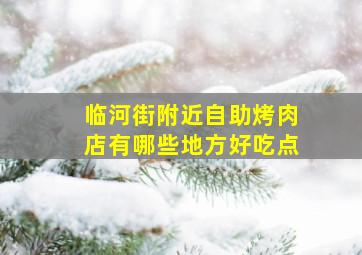 临河街附近自助烤肉店有哪些地方好吃点